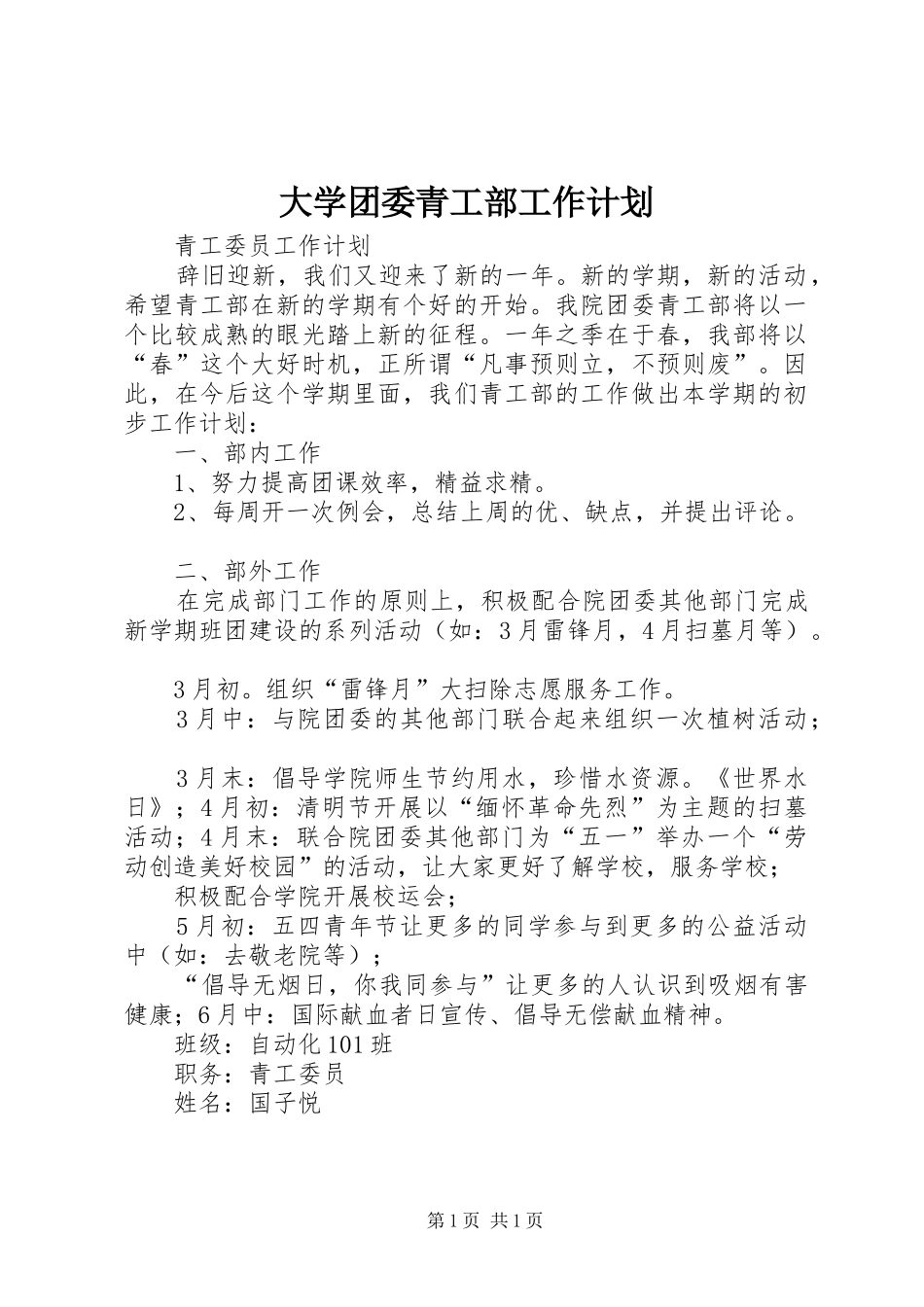 大学团委青工部工作计划

青工委员工作计划

辞旧迎新，我们又迎来了新的一年。新的学期，新的活动，希望青工部在新的学期有个好的开始。我院团委青工部将以一个比较成熟的眼光踏上新的征程。一年之季在于春，我部将以“春”这个大好时机，正所谓“凡事预则立，不预则废”。因此，在今后这个学期里面，我们青工部的工作做出本学期的初步工作计划：

一、部内工作

1、努力提高团课效率，精益求精。

2、每周开一次例会，总结上周的优、缺点，并提出评论。

二、部外工作

在完成部门工作的原则上，积极配合院团委其他部门完成新学期班团建设的系列活动（如：3月雷锋月，4月扫墓月等）。

3月初。组织“雷锋月”大扫除志愿服务工作。

3月中：与院团委的其他部门联合起来组织一次植树活动；

3月末：倡导学院师生节约用水，珍惜水资源。《世界水日》；4月初：清明节开展以“缅怀革命先烈”为主题的扫墓活动；4月末：联合院团委其他部门为“五一”举办一个“劳动创造美好校园”的活动，让大家更好了解学校，服务学校；

积极配合学院开展校运会；

5月初：五四青年节让更多的同学参与到更多的公益活动中（如：去敬老院等）；

“倡导无烟日，你我同参与”让更多的人认识到吸烟有害健康；6月中：国际献血者日宣传、倡导无偿献血精神。

班级：自动化101班

职务：青工委员

姓名：国子悦

第1页 共1页